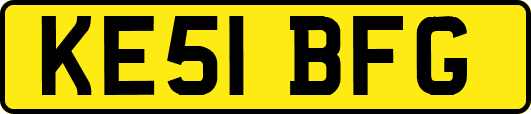 KE51 BFG